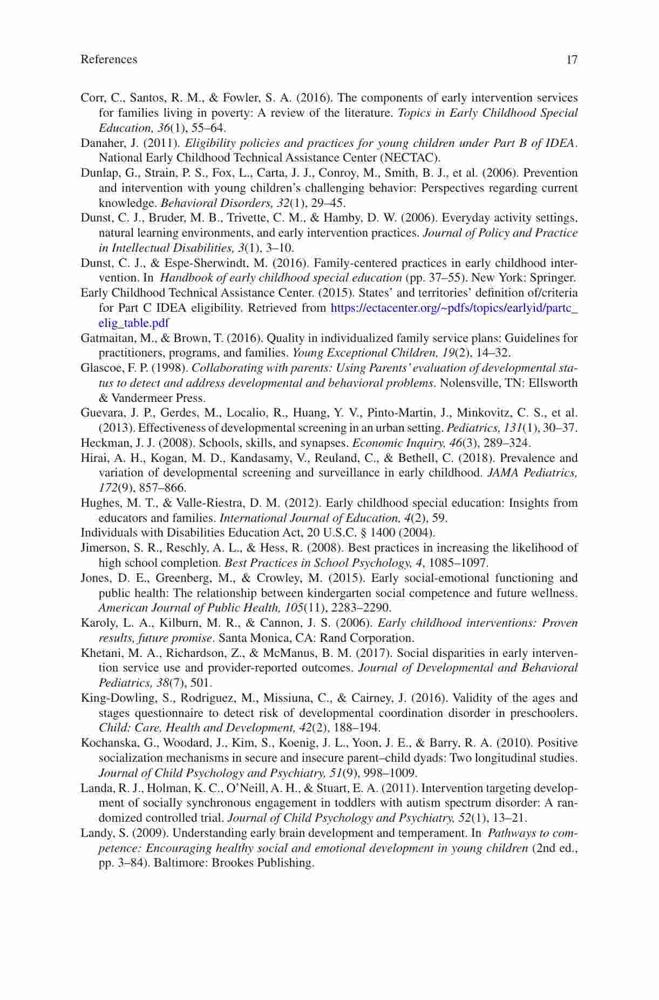 References 17

Corr, C., Santos, R. M., & Fowler, S. A. (2016). The components of early intervention services for families living in poverty: A review of the literature. Topics in Early Childhood Special Education, 36(1), 55–64.

Danaher, J. (2011). Eligibility policies and practices for young children under Part B of IDEA. National Early Childhood Technical Assistance Center (NECTAC).

Dunlap, G., Strain, P. S., Fox, L., Carta, J. J., Conroy, M., Smith, B. J., et al. (2006). Prevention and intervention with young children's challenging behavior: Perspectives regarding current knowledge. Behavioral Disorders, 32(1), 29–45.

Dunst, C. J., Bruder, M. B., Trivette, C. M., & Hamby, D. W. (2006). Everyday activity settings, natural learning environments, and early intervention practices. Journal of Policy and Practice in Intellectual Disabilities, 3(1), 3–10.

Dunst, C. J., & Espe-Sherwindt, M. (2016). Family-centered practices in early childhood intervention. In Handbook of early childhood special education (pp. 37–55). New York: Springer.

Early Childhood Technical Assistance Center. (2015). States' and territories' definition of/criteria for Part C IDEA eligibility. Retrieved from https://ectacenter.org/~pdfs/topics/earlyid/partc_elig_table.pdf

Gatmaitan, M., & Brown, T. (2016). Quality in individualized family service plans: Guidelines for practitioners, programs, and families. Young Exceptional Children, 19(2), 14–32.

Glascoe, F. P. (1998). Collaborating with parents: Using Parents' evaluation of developmental status to detect and address developmental and behavioral problems. Nolensville, TN: Ellsworth & Vandermeer Press.

Guevara, J. P., Gerdes, M., Localio, R., Huang, Y. V., Pinto-Martin, J., Minkovitz, C. S., et al. (2013). Effectiveness of developmental screening in an urban setting. Pediatrics, 131(1), 30–37.

Heckman, J. J. (2008). Schools, skills, and synapses. Economic Inquiry, 46(3), 289–324.

Hirai, A. H., Kogan, M. D., Kandasamy, V., Reuland, C., & Bethell, C. (2018). Prevalence and variation of developmental screening and surveillance in early childhood. JAMA Pediatrics, 172(9), 857–866.

Hughes, M. T., & Valle-Riestra, D. M. (2012). Early childhood special education: Insights from educators and families. International Journal of Education, 4(2), 59.

Individuals with Disabilities Education Act, 20 U.S.C. § 1400 (2004).

Jimerson, S. R., Reschly, A. L., & Hess, R. (2008). Best practices in increasing the likelihood of high school completion. Best Practices in School Psychology, 4, 1085–1097.

Jones, D. E., Greenberg, M., & Crowley, M. (2015). Early social-emotional functioning and public health: The relationship between kindergarten social competence and future wellness. American Journal of Public Health, 105(11), 2283–2290.

Karoly, L. A., Kilburn, M. R., & Cannon, J. S. (2006). Early childhood interventions: Proven results, future promise. Santa Monica, CA: Rand Corporation.

Khetani, M. A., Richardson, Z., & McManus, B. M. (2017). Social disparities in early intervention service use and provider-reported outcomes. Journal of Developmental and Behavioral Pediatrics, 38(7), 501.

King-Dowling, S., Rodriguez, M., Missiuna, C., & Cairney, J. (2016). Validity of the ages and stages questionnaire to detect risk of developmental coordination disorder in preschoolers. Child: Care, Health and Development, 42(2), 188–194.

Kochanska, G., Woodard, J., Kim, S., Koenig, J. L., Yoon, J. E., & Barry, R. A. (2010). Positive socialization mechanisms in secure and insecure parent–child dyads: Two longitudinal studies. Journal of Child Psychology and Psychiatry, 51(9), 998–1009.

Landa, R. J., Holman, K. C., O'Neill, A. H., & Stuart, E. A. (2011). Intervention targeting development of socially synchronous engagement in toddlers with autism spectrum disorder: A randomized controlled trial. Journal of Child Psychology and Psychiatry, 52(1), 13–21.

Landy, S. (2009). Understanding early brain development and temperament. In Pathways to competence: Encouraging healthy social and emotional development in young children (2nd ed., pp. 3–84). Baltimore: Brookes Publishing.